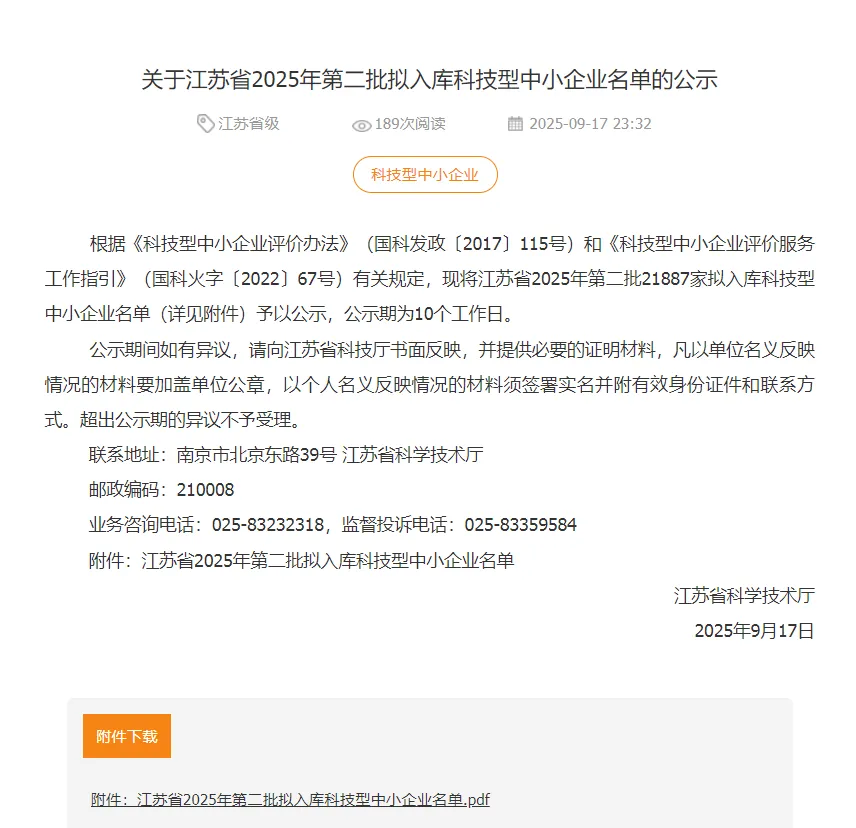 关于江苏省2025年第二批拟入库科技型中小企业名单的公示

江苏省级　189次阅读　2025-09-17 23:32

科技型中小企业

根据《科技型中小企业评价办法》（国科发政〔2017〕115号）和《科技型中小企业评价服务工作指引》（国科火字〔2022〕67号）有关规定，现将江苏省2025年第二批21887家拟入库科技型中小企业名单（详见附件）予以公示，公示期为10个工作日。

公示期间如有异议，请向江苏省科技厅书面反映，并提供必要的证明材料，凡以单位名义反映情况的材料要加盖单位公章，以个人名义反映情况的材料须签署实名并附有效身份证件和联系方式。超出公示期的异议不予受理。

联系地址：南京市北京东路39号 江苏省科学技术厅

邮政编码：210008

业务咨询电话：025-83232318，监督投诉电话：025-83359584

附件：江苏省2025年第二批拟入库科技型中小企业名单

江苏省科学技术厅

2025年9月17日

附件下载

附件：江苏省2025年第二批拟入库科技型中小企业名单.pdf